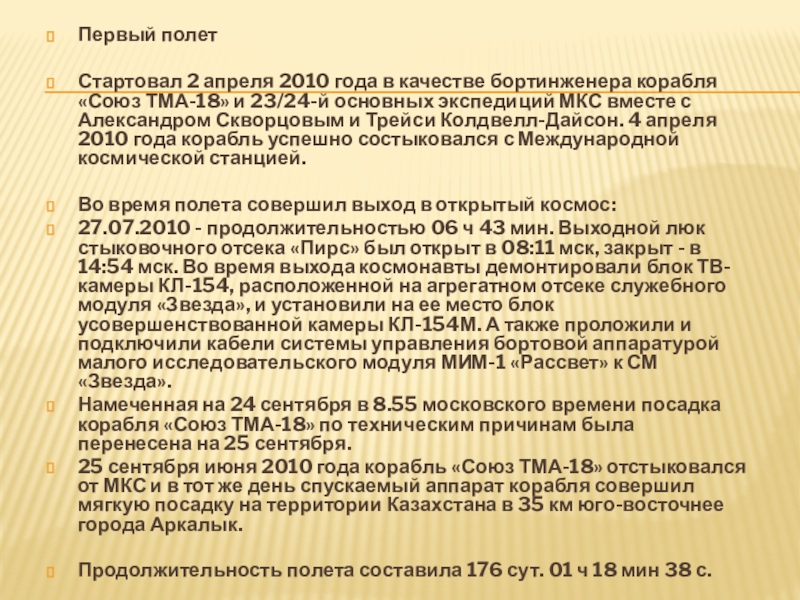 Первый полет

Стартовал 2 апреля 2010 года в качестве бортинженера корабля «Союз ТМА-18» и 23/24-й основных экспедиций МКС вместе с Александром Скворцовым и Трейси Колдвелл-Дайсон. 4 апреля 2010 года корабль успешно состыковался с Международной космической станцией.

Во время полета совершил выход в открытый космос:

27.07.2010 - продолжительностью 06 ч 43 мин. Выходной люк стыковочного отсека «Пирс» был открыт в 08:11 мск, закрыт - в 14:54 мск. Во время выхода космонавты демонтировали блок ТВ-камеры КЛ-154, расположенной на агрегатном отсеке служебного модуля «Звезда», и установили на ее место блок усовершенствованной камеры КЛ-154М. А также проложили и подключили кабели системы управления бортовой аппаратурой малого исследовательского модуля МИМ-1 «Рассвет» к СМ «Звезда».

Намеченная на 24 сентября в 8.55 московского времени посадка корабля «Союз ТМА-18» по техническим причинам была перенесена на 25 сентября.

25 сентября июня 2010 года корабль «Союз ТМА-18» отстыковался от МКС и в тот же день спускаемый аппарат корабля совершил мягкую посадку на территории Казахстана в 35 км юго-восточнее города Аркалык.

Продолжительность полета составила 176 сут. 01 ч 18 мин 38 с.